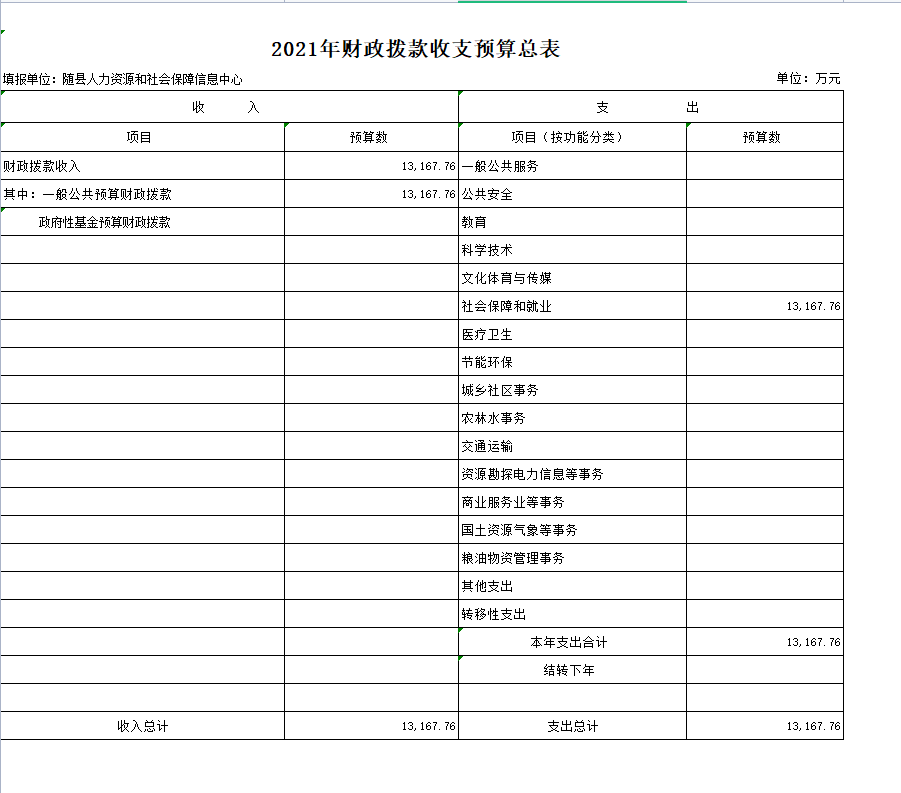 2021年财政拨款收支预算总表

填报单位：随县人力资源和社会保障信息中心

单位：万元

| 收　入 | | 支　出 | |
|---|---|---|---|
| 项目 | 预算数 | 项目（按功能分类） | 预算数 |
| 财政拨款收入 | 13,167.76 | 一般公共服务 | |
| 其中：一般公共预算财政拨款 | 13,167.76 | 公共安全 | |
| 政府性基金预算财政拨款 | | 教育 | |
| | | 科学技术 | |
| | | 文化体育与传媒 | |
| | | 社会保障和就业 | 13,167.76 |
| | | 医疗卫生 | |
| | | 节能环保 | |
| | | 城乡社区事务 | |
| | | 农林水事务 | |
| | | 交通运输 | |
| | | 资源勘探电力信息等事务 | |
| | | 商业服务业等事务 | |
| | | 国土资源气象等事务 | |
| | | 粮油物资管理事务 | |
| | | 其他支出 | |
| | | 转移性支出 | |
| | | 本年支出合计 | 13,167.76 |
| | | 结转下年 | |
| | | | |
| 收入总计 | 13,167.76 | 支出总计 | 13,167.76 |